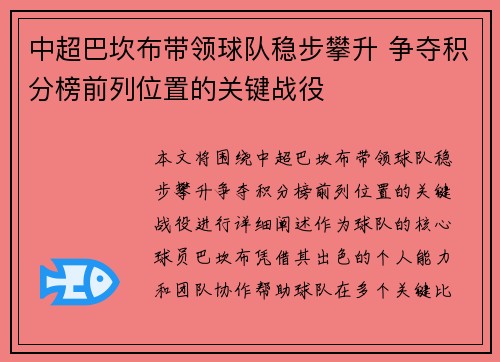 中超巴坎布带领球队稳步攀升 争夺积分榜前列位置的关键战役

本文将围绕中超巴坎布带领球队稳步攀升争夺积分榜前列位置的关键战役进行详细阐述作为球队的核心球员巴坎布凭借其出色的个人能力和团队协作帮助球队在多个关键比